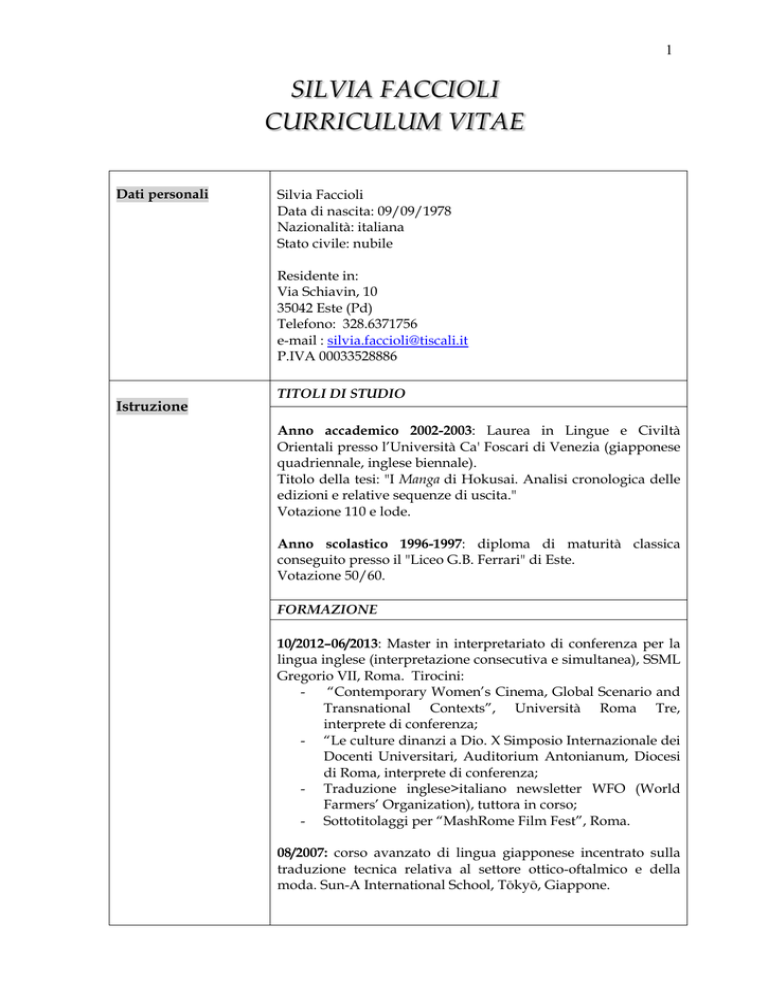 1

SILVIA FACCIOLI
CURRICULUM VITAE

| Dati personali | Silvia Faccioli<br>Data di nascita: 09/09/1978<br>Nazionalità: italiana<br>Stato civile: nubile<br><br>Residente in:<br>Via Schiavin, 10<br>35042 Este (Pd)<br>Telefono: 328.6371756<br>e-mail : silvia.faccioli@tiscali.it<br>P.IVA 00033528886 |
|---|---|
| Istruzione | TITOLI DI STUDIO |
| | Anno accademico 2002-2003: Laurea in Lingue e Civiltà Orientali presso l'Università Ca' Foscari di Venezia (giapponese quadriennale, inglese biennale).<br>Titolo della tesi: "I Manga di Hokusai. Analisi cronologica delle edizioni e relative sequenze di uscita."<br>Votazione 110 e lode.<br><br>Anno scolastico 1996-1997: diploma di maturità classica conseguito presso il "Liceo G.B. Ferrari" di Este.<br>Votazione 50/60. |
| | FORMAZIONE |
| | 10/2012–06/2013: Master in interpretariato di conferenza per la lingua inglese (interpretazione consecutiva e simultanea), SSML Gregorio VII, Roma. Tirocini:<br>- "Contemporary Women's Cinema, Global Scenario and Transnational Contexts", Università Roma Tre, interprete di conferenza;<br>- "Le culture dinanzi a Dio. X Simposio Internazionale dei Docenti Universitari, Auditorium Antonianum, Diocesi di Roma, interprete di conferenza;<br>- Traduzione inglese>italiano newsletter WFO (World Farmers' Organization), tuttora in corso;<br>- Sottotitolaggi per "MashRome Film Fest", Roma.<br><br>08/2007: corso avanzato di lingua giapponese incentrato sulla traduzione tecnica relativa al settore ottico-oftalmico e della moda. Sun-A International School, Tōkyō, Giappone. |